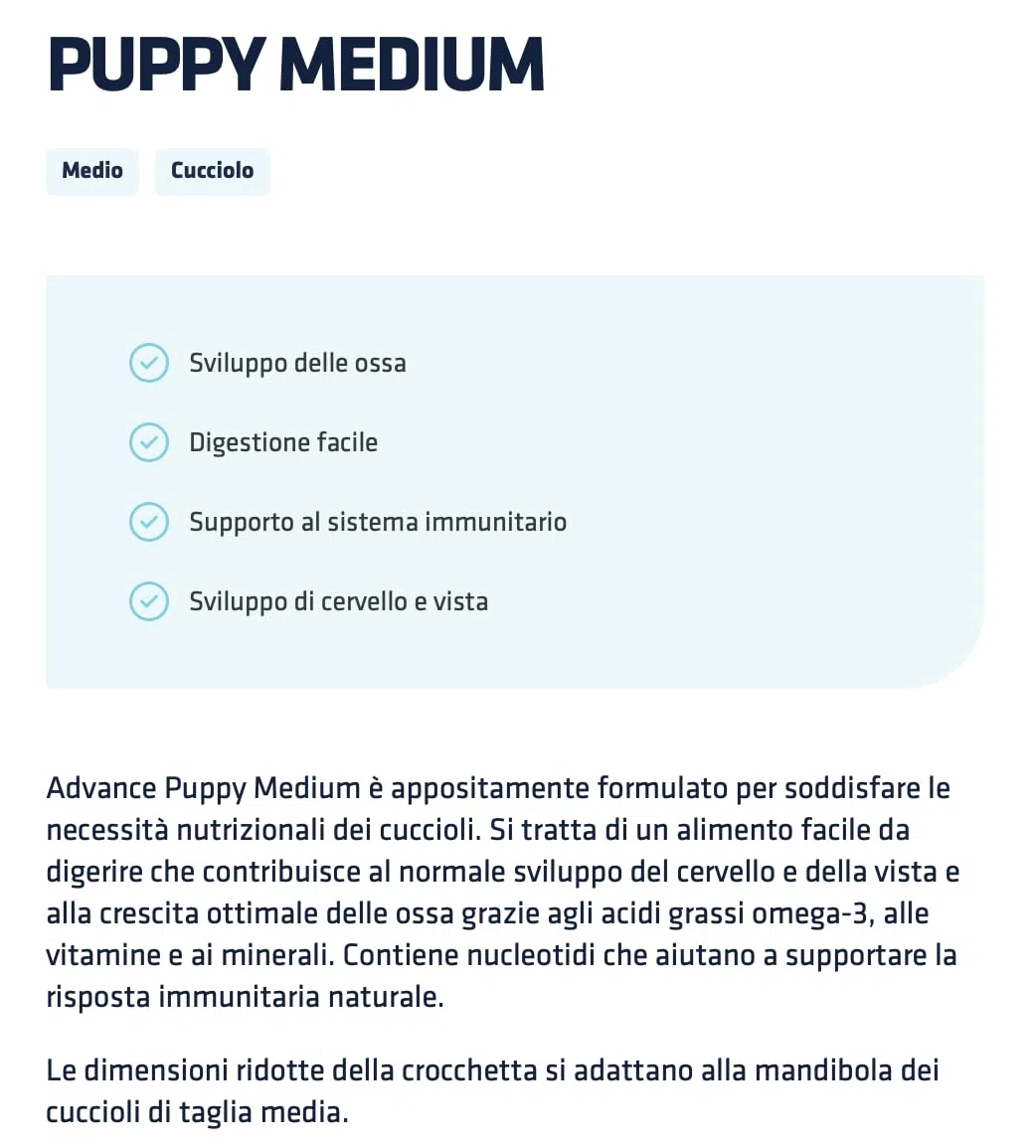 PUPPY MEDIUM

Medio

Cucciolo

Sviluppo delle ossa

Digestione facile

Supporto al sistema immunitario

Sviluppo di cervello e vista

Advance Puppy Medium è appositamente formulato per soddisfare le necessità nutrizionali dei cuccioli. Si tratta di un alimento facile da digerire che contribuisce al normale sviluppo del cervello e della vista e alla crescita ottimale delle ossa grazie agli acidi grassi omega-3, alle vitamine e ai minerali. Contiene nucleotidi che aiutano a supportare la risposta immunitaria naturale.

Le dimensioni ridotte della crocchetta si adattano alla mandibola dei cuccioli di taglia media.